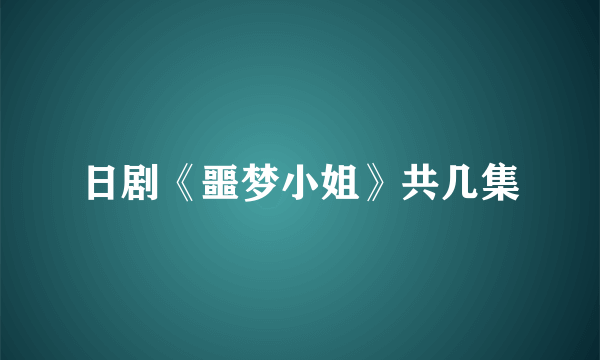 日剧《噩梦小姐》共几集